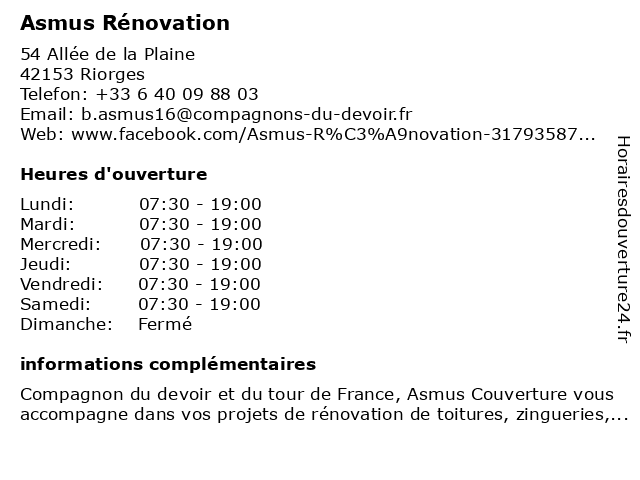 Asmus Rénovation

54 Allée de la Plaine
42153 Riorges
Telefon: +33 6 40 09 88 03
Email: b.asmus16@compagnons-du-devoir.fr
Web: www.facebook.com/Asmus-R%C3%A9novation-31793587...

Heures d'ouverture

| Lundi: | 07:30 - 19:00 |
|---|---|
| Mardi: | 07:30 - 19:00 |
| Mercredi: | 07:30 - 19:00 |
| Jeudi: | 07:30 - 19:00 |
| Vendredi: | 07:30 - 19:00 |
| Samedi: | 07:30 - 19:00 |
| Dimanche: | Fermé |

informations complémentaires

Compagnon du devoir et du tour de France, Asmus Couverture vous accompagne dans vos projets de rénovation de toitures, zingueries,...

Horairesdouverture24.fr